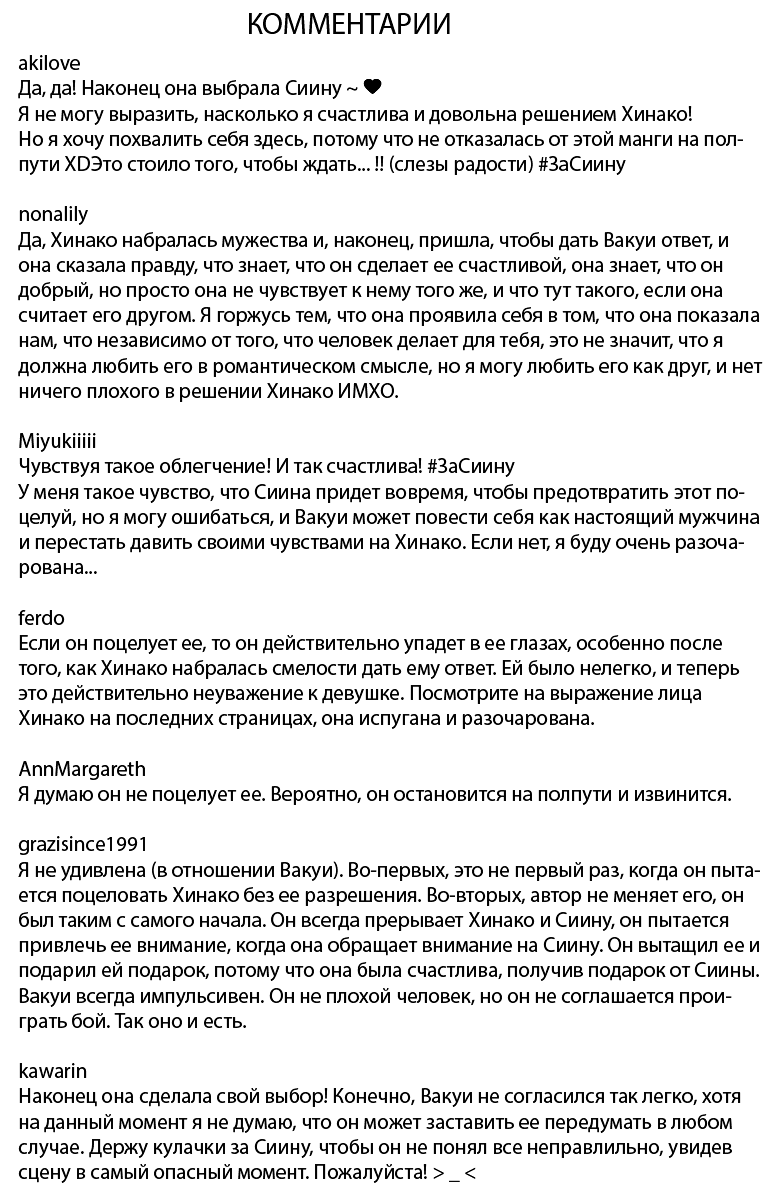 КОММЕНТАРИИ

akilove
Да, да! Наконец она выбрала Сиину ~ ♥
Я не могу выразить, насколько я счастлива и довольна решением Хинако!
Но я хочу похвалить себя здесь, потому что не отказалась от этой манги на полпути XDЭто стоило того, чтобы ждать... !! (слезы радости) #ЗаСиину

nonalily
Да, Хинако набралась мужества и, наконец, пришла, чтобы дать Вакуи ответ, и она сказала правду, что знает, что он сделает ее счастливой, она знает, что он добрый, но просто она не чувствует к нему того же, и что тут такого, если она считает его другом. Я горжусь тем, что она проявила себя в том, что она показала нам, что независимо от того, что человек делает для тебя, это не значит, что я должна любить его в романтическом смысле, но я могу любить его как друг, и нет ничего плохого в решении Хинако ИМХО.

Miyukiiiii
Чувствуя такое облегчение! И так счастлива! #ЗаСиину
У меня такое чувство, что Сиина придет вовремя, чтобы предотвратить этот поцелуй, но я могу ошибаться, и Вакуи может повести себя как настоящий мужчина и перестать давить своими чувствами на Хинако. Если нет, я буду очень разочарована...

ferdo
Если он поцелует ее, то он действительно упадет в ее глазах, особенно после того, как Хинако набралась смелости дать ему ответ. Ей было нелегко, и теперь это действительно неуважение к девушке. Посмотрите на выражение лица Хинако на последних страницах, она испугана и разочарована.

AnnMargareth
Я думаю он не поцелует ее. Вероятно, он остановится на полпути и извинится.

grazisince1991
Я не удивлена (в отношении Вакуи). Во-первых, это не первый раз, когда он пытается поцеловать Хинако без ее разрешения. Во-вторых, автор не меняет его, он был таким с самого начала. Он всегда прерывает Хинако и Сиину, он пытается привлечь ее внимание, когда она обращает внимание на Сиину. Он вытащил ее и подарил ей подарок, потому что она была счастлива, получив подарок от Сиины. Вакуи всегда импульсивен. Он не плохой человек, но он не соглашается проиграть бой. Так оно и есть.

kawarin
Наконец она сделала свой выбор! Конечно, Вакуи не согласился так легко, хотя на данный момент я не думаю, что он может заставить ее передумать в любом случае. Держу кулачки за Сиину, чтобы он не понял все неправильно, увидев сцену в самый опасный момент. Пожалуйста! > _ <